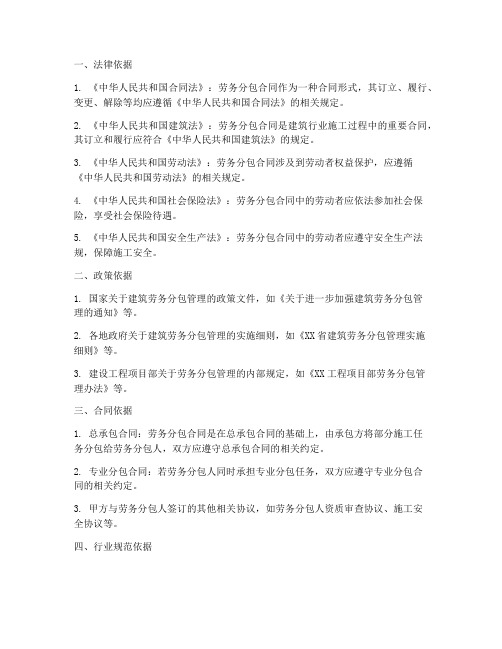 一、法律依据

1. 《中华人民共和国合同法》：劳务分包合同作为一种合同形式，其订立、履行、变更、解除等均应遵循《中华人民共和国合同法》的相关规定。

2. 《中华人民共和国建筑法》：劳务分包合同是建筑行业施工过程中的重要合同，其订立和履行应符合《中华人民共和国建筑法》的规定。

3. 《中华人民共和国劳动法》：劳务分包合同涉及到劳动者权益保护，应遵循《中华人民共和国劳动法》的相关规定。

4. 《中华人民共和国社会保险法》：劳务分包合同中的劳动者应依法参加社会保险，享受社会保险待遇。

5. 《中华人民共和国安全生产法》：劳务分包合同中的劳动者应遵守安全生产法规，保障施工安全。

二、政策依据

1. 国家关于建筑劳务分包管理的政策文件，如《关于进一步加强建筑劳务分包管理的通知》等。

2. 各地政府关于建筑劳务分包管理的实施细则，如《XX省建筑劳务分包管理实施细则》等。

3. 建设工程项目部关于劳务分包管理的内部规定，如《XX工程项目部劳务分包管理办法》等。

三、合同依据

1. 总承包合同：劳务分包合同是在总承包合同的基础上，由承包方将部分施工任务分包给劳务分包人，双方应遵守总承包合同的相关约定。

2. 专业分包合同：若劳务分包人同时承担专业分包任务，双方应遵守专业分包合同的相关约定。

3. 甲方与劳务分包人签订的其他相关协议，如劳务分包人资质审查协议、施工安全协议等。

四、行业规范依据